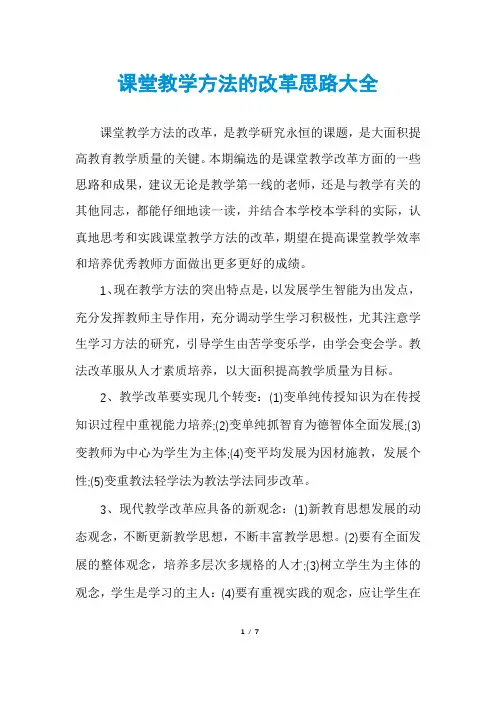 课堂教学方法的改革思路大全

课堂教学方法的改革，是教学研究永恒的课题，是大面积提高教育教学质量的关键。本期编选的是课堂教学改革方面的一些思路和成果，建议无论是教学第一线的老师，还是与教学有关的其他同志，都能仔细地读一读，并结合本学校本学科的实际，认真地思考和实践课堂教学方法的改革，期望在提高课堂教学效率和培养优秀教师方面做出更多更好的成绩。

1、现在教学方法的突出特点是，以发展学生智能为出发点，充分发挥教师主导作用，充分调动学生学习积极性，尤其注意学生学习方法的研究，引导学生由苦学变乐学，由学会变会学。教法改革服从人才素质培养，以大面积提高教学质量为目标。

2、教学改革要实现几个转变：(1)变单纯传授知识为在传授知识过程中重视能力培养;(2)变单纯抓智育为德智体全面发展;(3)变教师为中心为学生为主体;(4)变平均发展为因材施教，发展个性;(5)变重教法轻学法为教法学法同步改革。

3、现代教学改革应具备的新观念：(1)新教育思想发展的动态观念，不断更新教学思想，不断丰富教学思想。(2)要有全面发展的整体观念，培养多层次多规格的人才;(3)树立学生为主体的观念，学生是学习的主人：(4)要有重视实践的观念，应让学生在

1 / 7